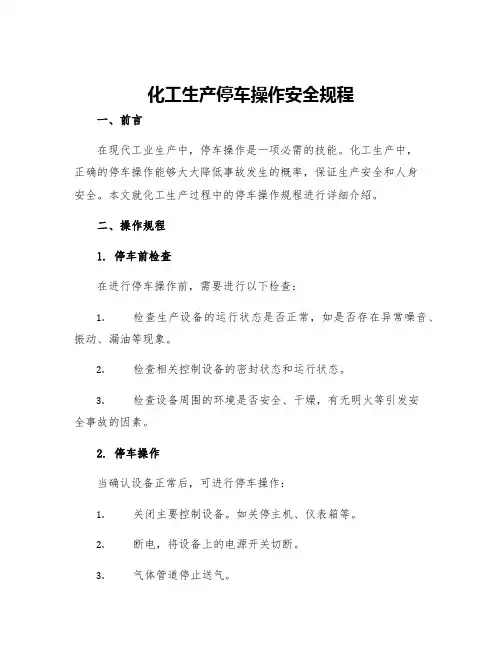 化工生产停车操作安全规程

一、前言

在现代工业生产中，停车操作是一项必需的技能。化工生产中，正确的停车操作能够大大降低事故发生的概率，保证生产安全和人身安全。本文就化工生产过程中的停车操作规程进行详细介绍。

二、操作规程

1. 停车前检查

在进行停车操作前，需要进行以下检查：

1. 检查生产设备的运行状态是否正常，如是否存在异常噪音、振动、漏油等现象。

2. 检查相关控制设备的密封状态和运行状态。

3. 检查设备周围的环境是否安全、干燥，有无明火等引发安全事故的因素。

2. 停车操作

当确认设备正常后，可进行停车操作：

1. 关闭主要控制设备。如关停主机、仪表箱等。

2. 断电，将设备上的电源开关切断。

3. 气体管道停止送气。